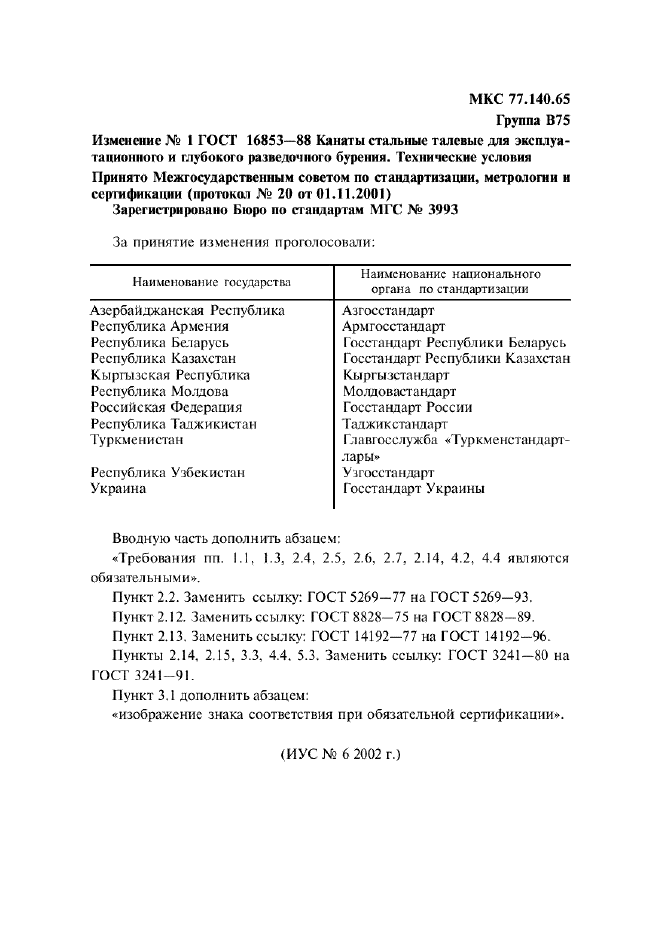 МКС 77.140.65

Группа В75

Изменение № 1 ГОСТ 16853—88 Канаты стальные талевые для эксплуатационного и глубокого разведочного бурения. Технические условия

Принято Межгосударственным советом по стандартизации, метрологии и сертификации (протокол № 20 от 01.11.2001)

Зарегистрировано Бюро по стандартам МГС № 3993

За принятие изменения проголосовали:

| Наименование государства | Наименование национального органа по стандартизации |
|---|---|
| Азербайджанская Республика | Азгосстандарт |
| Республика Армения | Армгосстандарт |
| Республика Беларусь | Госстандарт Республики Беларусь |
| Республика Казахстан | Госстандарт Республики Казахстан |
| Кыргызская Республика | Кыргызстандарт |
| Республика Молдова | Молдовастандарт |
| Российская Федерация | Госстандарт России |
| Республика Таджикистан | Таджикстандарт |
| Туркменистан | Главгосслужба «Туркменстандартлары» |
| Республика Узбекистан | Узгосстандарт |
| Украина | Госстандарт Украины |

Вводную часть дополнить абзацем:

«Требования пп. 1.1, 1.3, 2.4, 2.5, 2.6, 2.7, 2.14, 4.2, 4.4 являются обязательными».

Пункт 2.2. Заменить ссылку: ГОСТ 5269—77 на ГОСТ 5269—93.

Пункт 2.12. Заменить ссылку: ГОСТ 8828—75 на ГОСТ 8828—89.

Пункт 2.13. Заменить ссылку: ГОСТ 14192—77 на ГОСТ 14192—96.

Пункты 2.14, 2.15, 3.3, 4.4, 5.3. Заменить ссылку: ГОСТ 3241—80 на ГОСТ 3241—91.

Пункт 3.1 дополнить абзацем:

«изображение знака соответствия при обязательной сертификации».

(ИУС № 6 2002 г.)